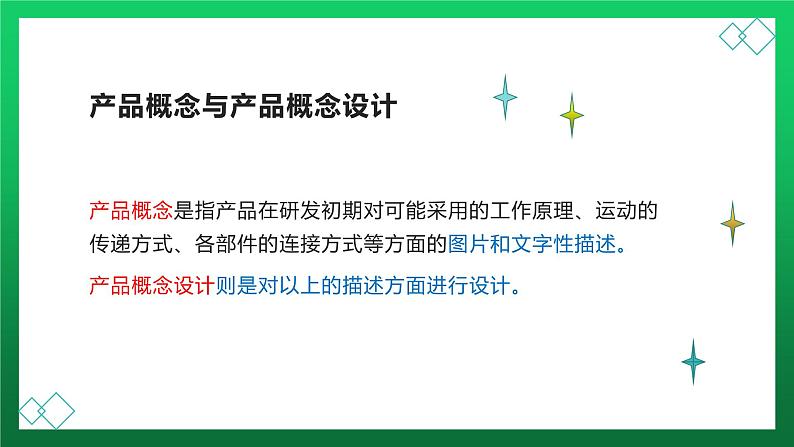 产品概念与产品概念设计

产品概念是指产品在研发初期对可能采用的工作原理、运动的传递方式、各部件的连接方式等方面的图片和文字性描述。

产品概念设计则是对以上的描述方面进行设计。